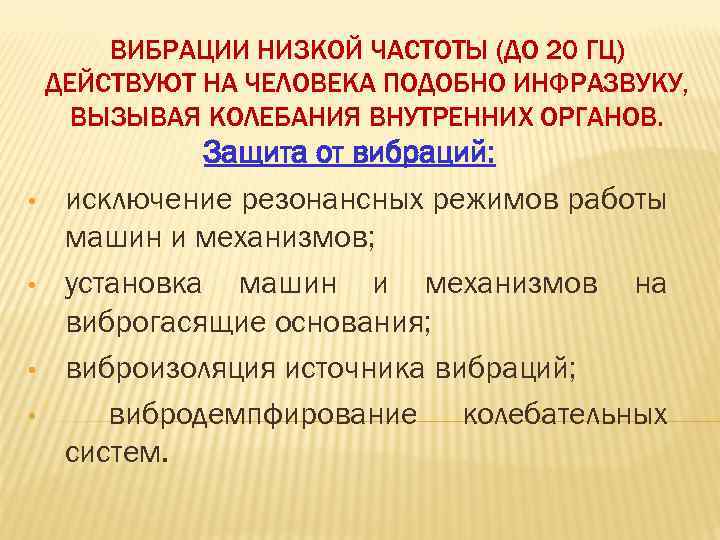 ВИБРАЦИИ НИЗКОЙ ЧАСТОТЫ (ДО 20 ГЦ) ДЕЙСТВУЮТ НА ЧЕЛОВЕКА ПОДОБНО ИНФРАЗВУКУ, ВЫЗЫВАЯ КОЛЕБАНИЯ ВНУТРЕННИХ ОРГАНОВ.

Защита от вибраций:

• исключение резонансных режимов работы машин и механизмов;
• установка машин и механизмов на виброгасящие основания;
• виброизоляция источника вибраций;
• вибродемпфирование колебательных систем.